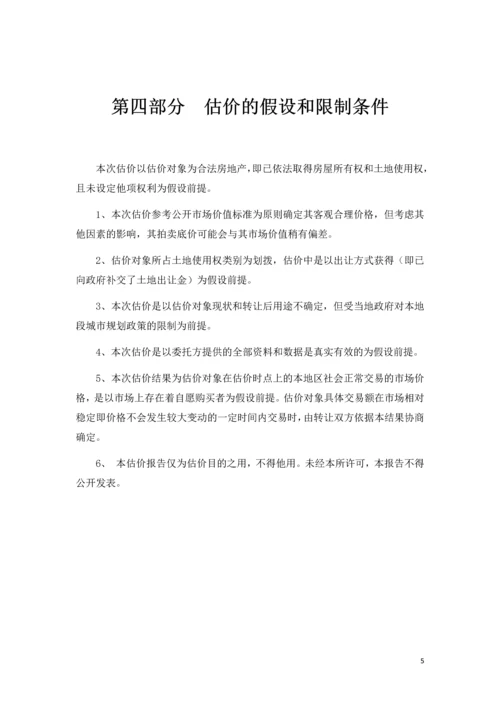 第四部分　估价的假设和限制条件

本次估价以估价对象为合法房地产，即已依法取得房屋所有权和土地使用权，且未设定他项权利为假设前提。

1、本次估价参考公开市场价值标准为原则确定其客观合理价格，但考虑其他因素的影响，其拍卖底价可能会与其市场价值稍有偏差。

2、估价对象所占土地使用权类别为划拨，估价中是以出让方式获得（即已向政府补交了土地出让金）为假设前提。

3、本次估价是以估价对象现状和转让后用途不确定，但受当地政府对本地段城市规划政策的限制为前提。

4、本次估价是以委托方提供的全部资料和数据是真实有效的为假设前提。

5、本次估价结果为估价对象在估价时点上的本地区社会正常交易的市场价格，是以市场上存在着自愿购买者为假设前提。估价对象具体交易额在市场相对稳定即价格不会发生较大变动的一定时间内交易时，由转让双方依据本结果协商确定。

6、 本估价报告仅为估价目的之用，不得他用。未经本所许可，本报告不得公开发表。

5